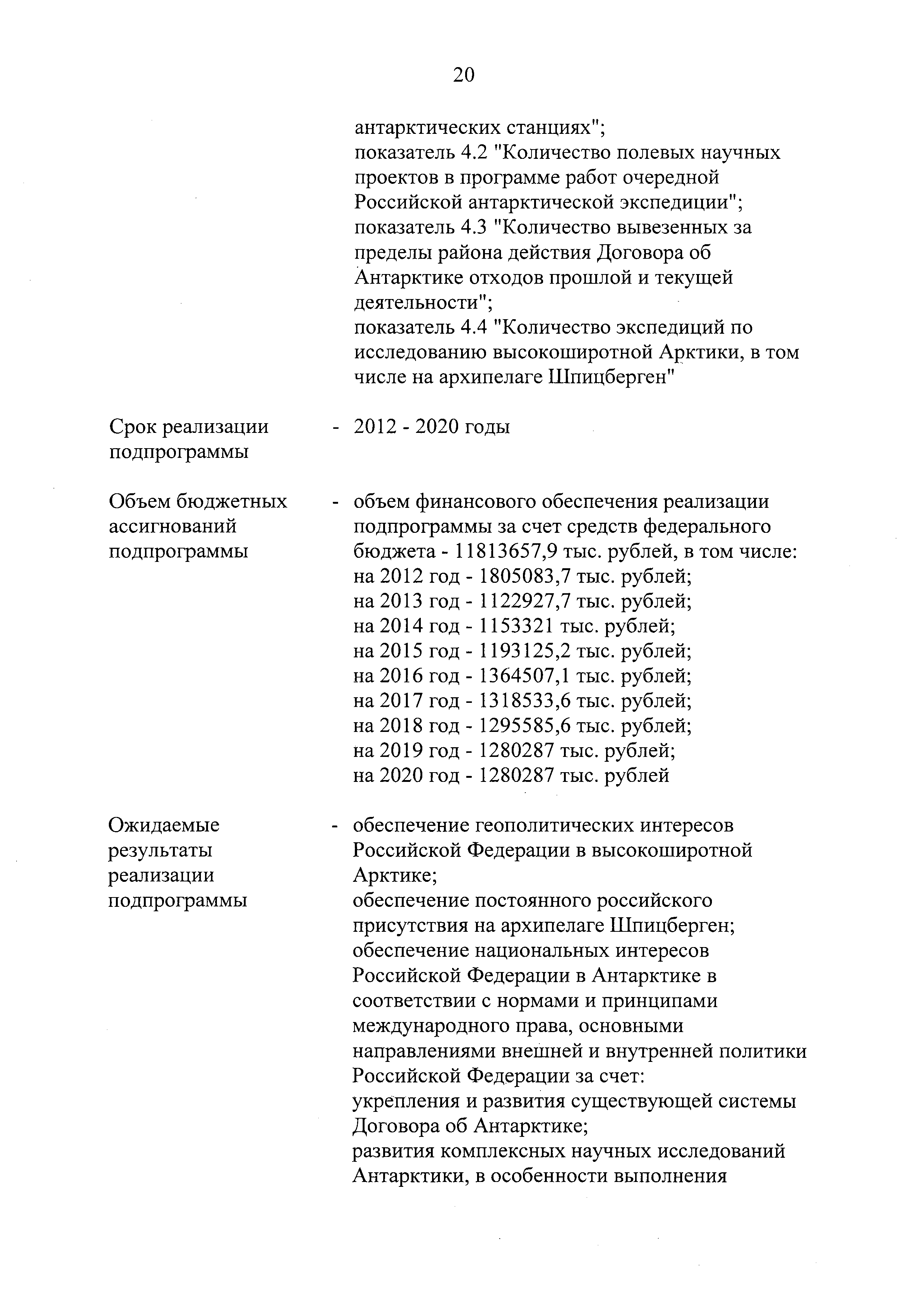 20

антарктических станциях";
показатель 4.2 "Количество полевых научных проектов в программе работ очередной Российской антарктической экспедиции";
показатель 4.3 "Количество вывезенных за пределы района действия Договора об Антарктике отходов прошлой и текущей деятельности";
показатель 4.4 "Количество экспедиций по исследованию высокоширотной Арктики, в том числе на архипелаге Шпицберген"

Срок реализации подпрограммы

- 2012 - 2020 годы

Объем бюджетных ассигнований подпрограммы

- объем финансового обеспечения реализации подпрограммы за счет средств федерального бюджета - 11813657,9 тыс. рублей, в том числе:
на 2012 год - 1805083,7 тыс. рублей;
на 2013 год - 1122927,7 тыс. рублей;
на 2014 год - 1153321 тыс. рублей;
на 2015 год - 1193125,2 тыс. рублей;
на 2016 год - 1364507,1 тыс. рублей;
на 2017 год - 1318533,6 тыс. рублей;
на 2018 год - 1295585,6 тыс. рублей;
на 2019 год - 1280287 тыс. рублей;
на 2020 год - 1280287 тыс. рублей

Ожидаемые результаты реализации подпрограммы

- обеспечение геополитических интересов Российской Федерации в высокоширотной Арктике;
обеспечение постоянного российского присутствия на архипелаге Шпицберген;
обеспечение национальных интересов Российской Федерации в Антарктике в соответствии с нормами и принципами международного права, основными направлениями внешней и внутренней политики Российской Федерации за счет:
укрепления и развития существующей системы Договора об Антарктике;
развития комплексных научных исследований Антарктики, в особенности выполнения